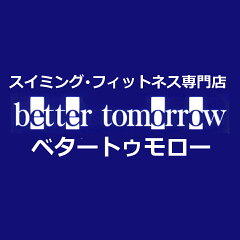 スイミング・フィットネス専門店
better tomorrow
ベタートゥモロー